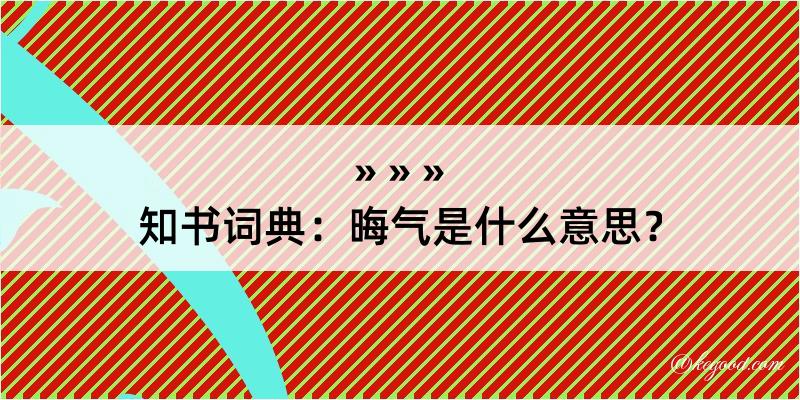 » » »
知书词典：晦气是什么意思？

@kegood.com